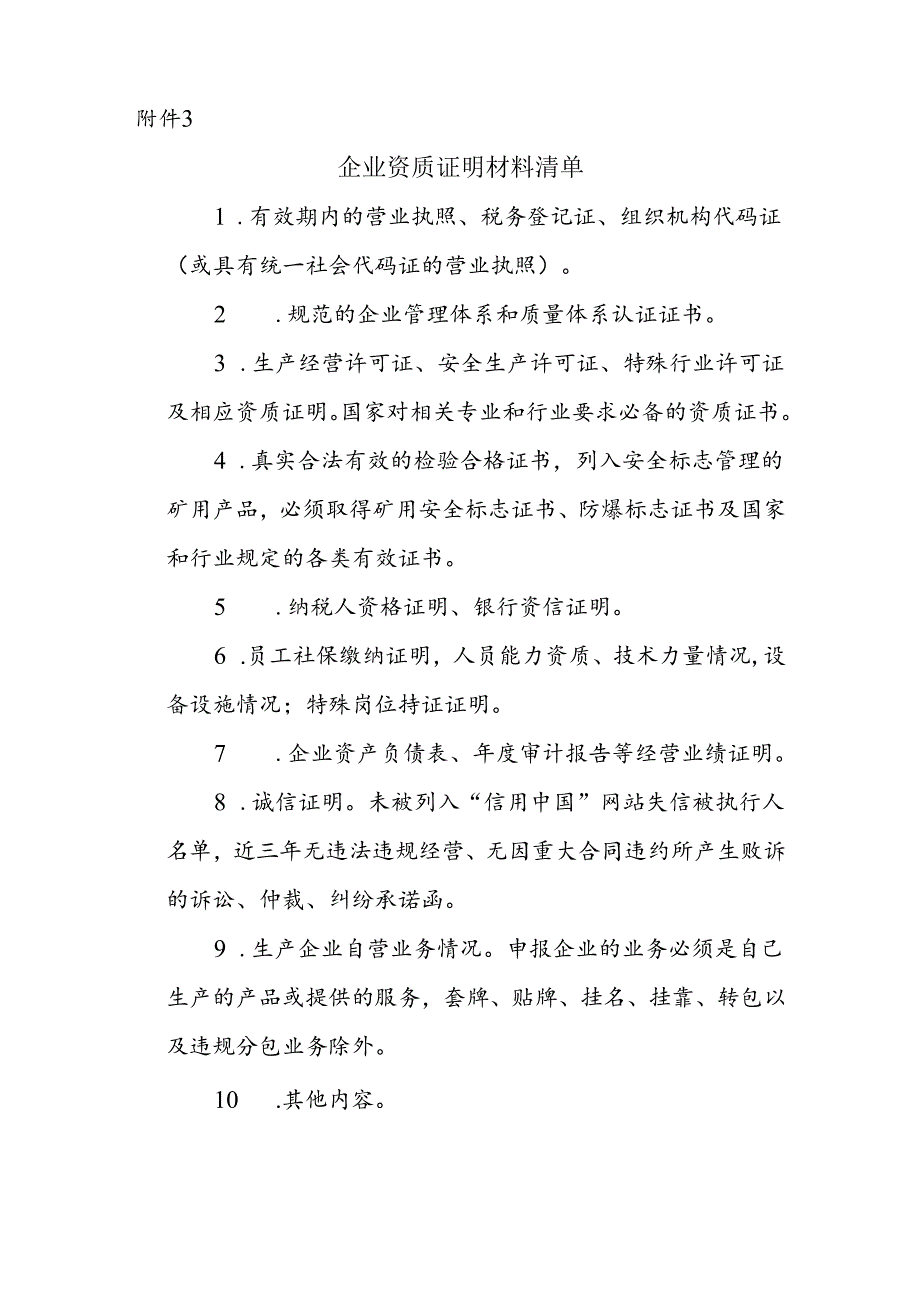 附件3

企业资质证明材料清单

1．有效期内的营业执照、税务登记证、组织机构代码证（或具有统一社会代码证的营业执照）。

2　．规范的企业管理体系和质量体系认证证书。

3．生产经营许可证、安全生产许可证、特殊行业许可证及相应资质证明。国家对相关专业和行业要求必备的资质证书。

4．真实合法有效的检验合格证书，列入安全标志管理的矿用产品，必须取得矿用安全标志证书、防爆标志证书及国家和行业规定的各类有效证书。

5　．纳税人资格证明、银行资信证明。

6．员工社保缴纳证明，人员能力资质、技术力量情况，设备设施情况；特殊岗位持证证明。

7　．企业资产负债表、年度审计报告等经营业绩证明。

8．诚信证明。未被列入“信用中国”网站失信被执行人名单，近三年无违法违规经营、无因重大合同违约所产生败诉的诉讼、仲裁、纠纷承诺函。

9．生产企业自营业务情况。申报企业的业务必须是自己生产的产品或提供的服务，套牌、贴牌、挂名、挂靠、转包以及违规分包业务除外。

10　．其他内容。